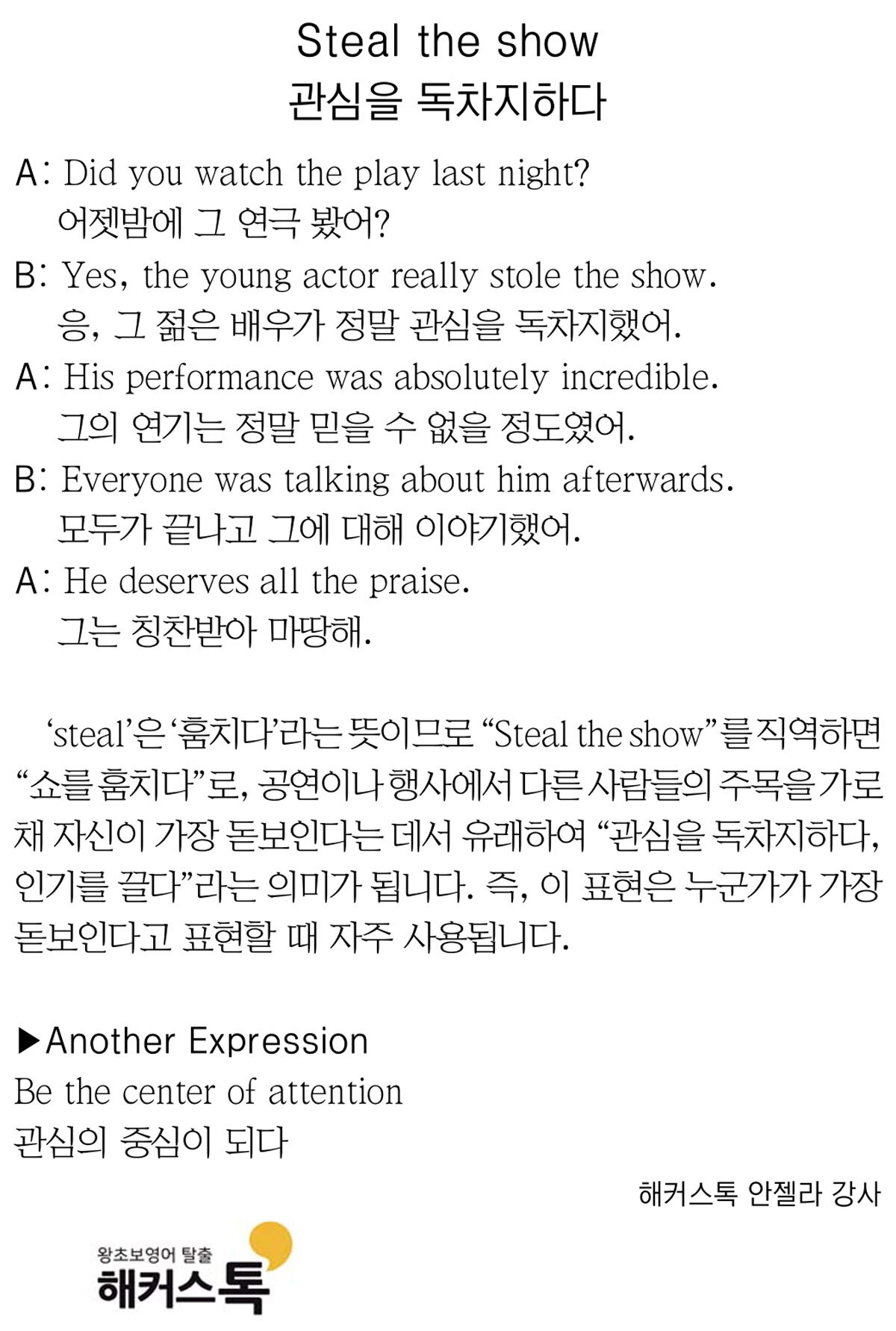 Steal the show
관심을 독차지하다

A: Did you watch the play last night?
어젯밤에 그 연극 봤어?

B: Yes, the young actor really stole the show.
응, 그 젊은 배우가 정말 관심을 독차지했어.

A: His performance was absolutely incredible.
그의 연기는 정말 믿을 수 없을 정도였어.

B: Everyone was talking about him afterwards.
모두가 끝나고 그에 대해 이야기했어.

A: He deserves all the praise.
그는 칭찬받아 마땅해.

'steal'은 '훔치다'라는 뜻이므로 "Steal the show"를 직역하면 "쇼를 훔치다"로, 공연이나 행사에서 다른 사람들의 주목을 가로채 자신이 가장 돋보인다는 데서 유래하여 "관심을 독차지하다, 인기를 끌다"라는 의미가 됩니다. 즉, 이 표현은 누군가가 가장 돋보인다고 표현할 때 자주 사용됩니다.

▶Another Expression
Be the center of attention
관심의 중심이 되다

해커스톡 안젤라 강사

왕초보영어 탈출
해커스톡